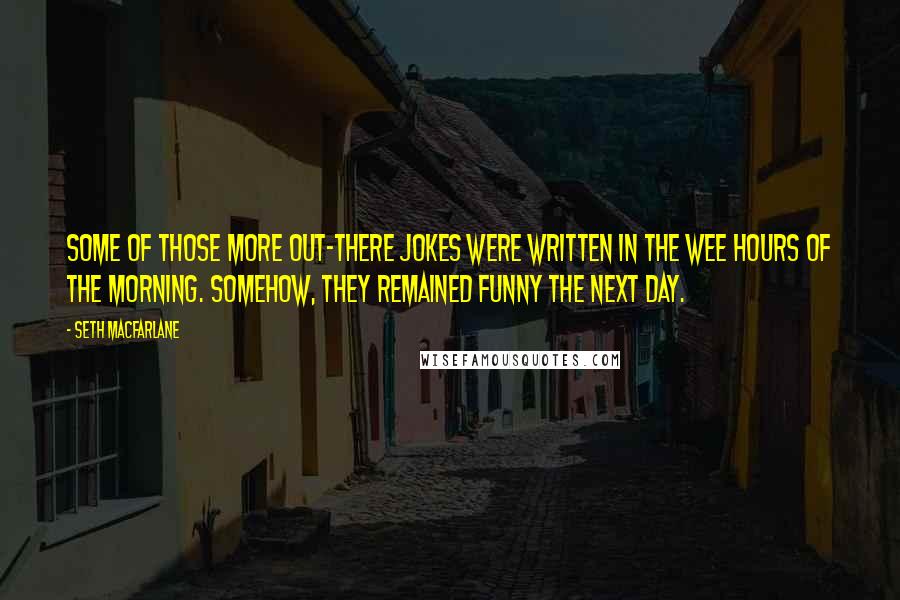 SOME OF THOSE MORE OUT-THERE JOKES WERE WRITTEN IN THE WEE HOURS OF THE MORNING. SOMEHOW, THEY REMAINED FUNNY THE NEXT DAY.

- SETH MACFARLANE

WISEFAMOUSQUOTES.COM